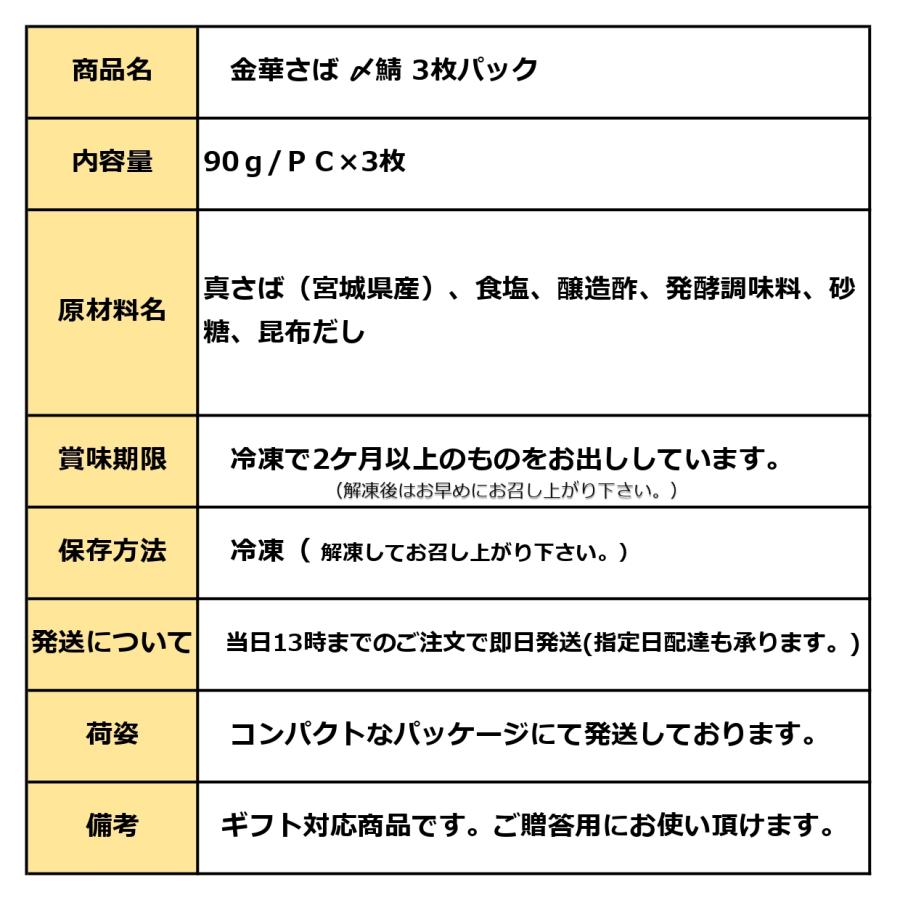 | 商品名 | 金華さば 〆鯖 3枚パック |
|---|---|
| 内容量 | 90ｇ/ＰＣ×3枚 |
| 原材料名 | 真さば（宮城県産）、食塩、醸造酢、発酵調味料、砂糖、昆布だし |
| 賞味期限 | 冷凍で2ケ月以上のものをお出ししています。（解凍後はお早めにお召し上がり下さい。） |
| 保存方法 | 冷凍（ 解凍してお召し上がり下さい。） |
| 発送について | 当日13時までのご注文で即日発送(指定日配達も承ります。) |
| 荷姿 | コンパクトなパッケージにて発送しております。 |
| 備考 | ギフト対応商品です。ご贈答用にお使い頂けます。 |